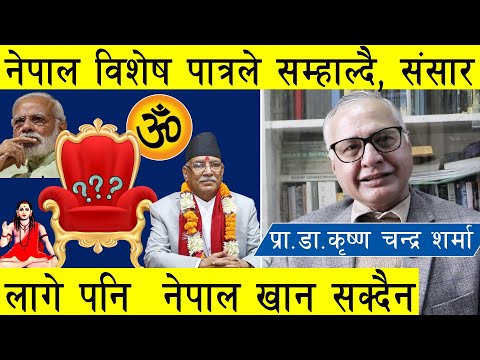 नेपाल विशेष पात्रले सम्हाल्दै, संसार

ॐ

???

प्रा.डा.कृष्ण चन्द्र शर्मा

लागे पनि नेपाल खान सक्दैन